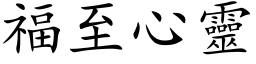 福至心靈